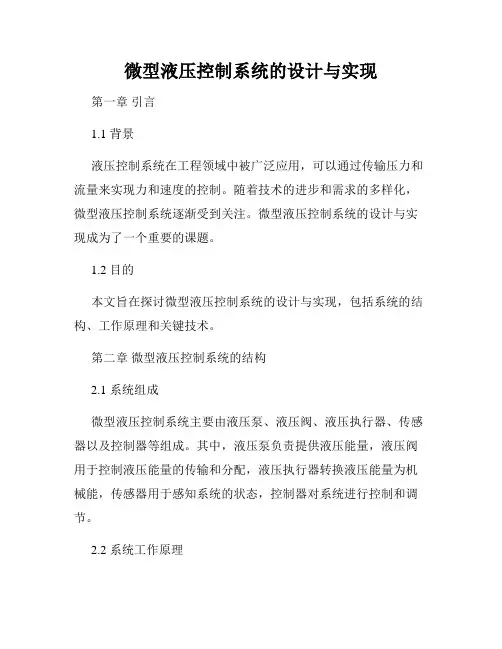 微型液压控制系统的设计与实现

第一章 引言

1.1 背景

液压控制系统在工程领域中被广泛应用，可以通过传输压力和流量来实现力和速度的控制。随着技术的进步和需求的多样化，微型液压控制系统逐渐受到关注。微型液压控制系统的设计与实现成为了一个重要的课题。

1.2 目的

本文旨在探讨微型液压控制系统的设计与实现，包括系统的结构、工作原理和关键技术。

第二章 微型液压控制系统的结构

2.1 系统组成

微型液压控制系统主要由液压泵、液压阀、液压执行器、传感器以及控制器等组成。其中，液压泵负责提供液压能量，液压阀用于控制液压能量的传输和分配，液压执行器转换液压能量为机械能，传感器用于感知系统的状态，控制器对系统进行控制和调节。

2.2 系统工作原理